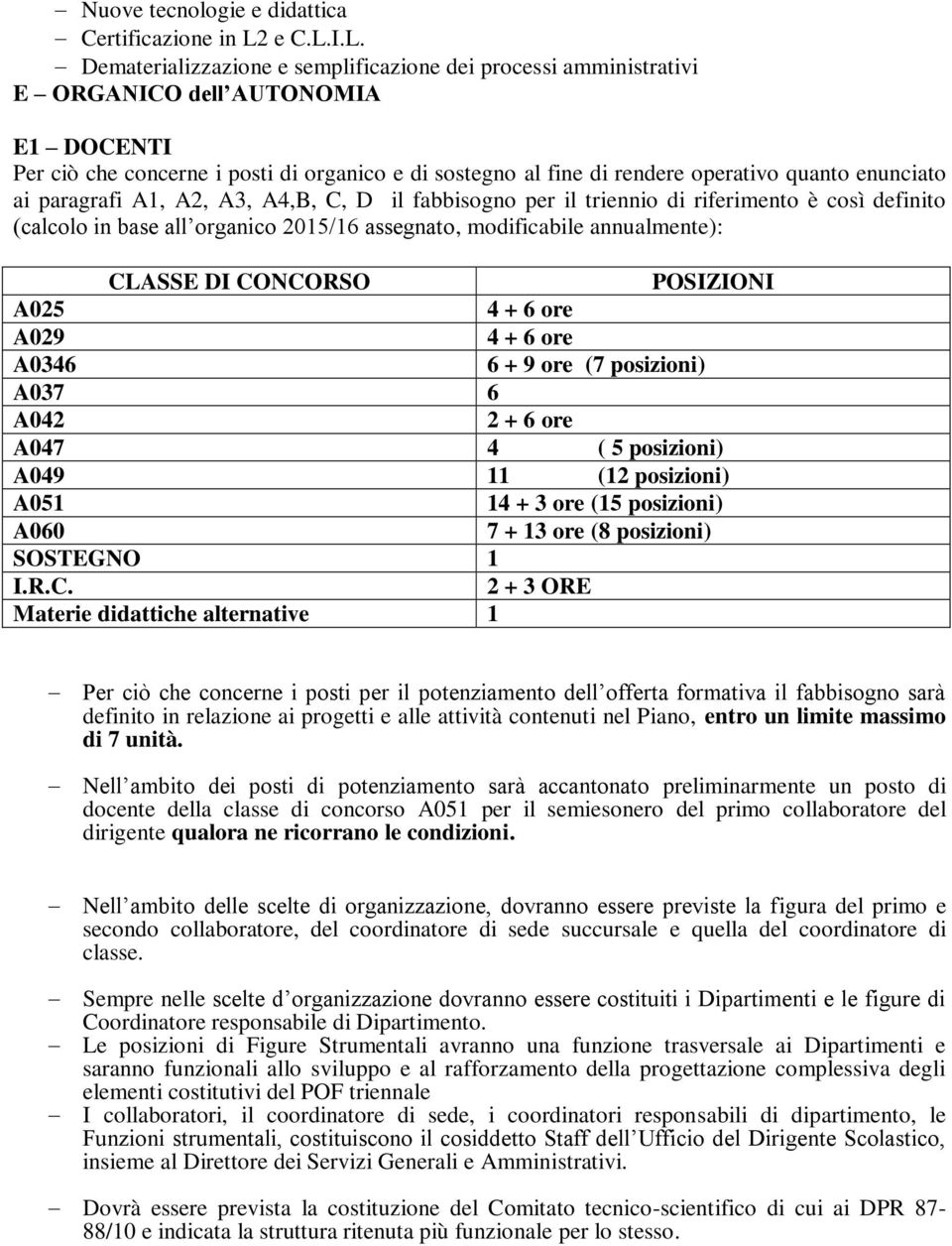 – Nuove tecnologie e didattica
– Certificazione in L2 e C.L.I.L.
– Dematerializzazione e semplificazione dei processi amministrativi
E – ORGANICO dell AUTONOMIA

E1 – DOCENTI
Per ciò che concerne i posti di organico e di sostegno al fine di rendere operativo quanto enunciato ai paragrafi A1, A2, A3, A4,B, C, D il fabbisogno per il triennio di riferimento è così definito (calcolo in base all organico 2015/16 assegnato, modificabile annualmente):

| CLASSE DI CONCORSO | POSIZIONI |
|---|---|
| A025 | 4 + 6 ore |
| A029 | 4 + 6 ore |
| A0346 | 6 + 9 ore (7 posizioni) |
| A037 | 6 |
| A042 | 2 + 6 ore |
| A047 | 4 ( 5 posizioni) |
| A049 | 11 (12 posizioni) |
| A051 | 14 + 3 ore (15 posizioni) |
| A060 | 7 + 13 ore (8 posizioni) |
| SOSTEGNO | 1 |
| I.R.C. | 2 + 3 ORE |
| Materie didattiche alternative | 1 |

– Per ciò che concerne i posti per il potenziamento dell offerta formativa il fabbisogno sarà definito in relazione ai progetti e alle attività contenuti nel Piano, entro un limite massimo di 7 unità.

– Nell ambito dei posti di potenziamento sarà accantonato preliminarmente un posto di docente della classe di concorso A051 per il semiesonero del primo collaboratore del dirigente qualora ne ricorrano le condizioni.

– Nell ambito delle scelte di organizzazione, dovranno essere previste la figura del primo e secondo collaboratore, del coordinatore di sede succursale e quella del coordinatore di classe.

– Sempre nelle scelte d organizzazione dovranno essere costituiti i Dipartimenti e le figure di Coordinatore responsabile di Dipartimento.
– Le posizioni di Figure Strumentali avranno una funzione trasversale ai Dipartimenti e saranno funzionali allo sviluppo e al rafforzamento della progettazione complessiva degli elementi costitutivi del POF triennale
– I collaboratori, il coordinatore di sede, i coordinatori responsabili di dipartimento, le Funzioni strumentali, costituiscono il cosiddetto Staff dell Ufficio del Dirigente Scolastico, insieme al Direttore dei Servizi Generali e Amministrativi.

– Dovrà essere prevista la costituzione del Comitato tecnico-scientifico di cui ai DPR 87-88/10 e indicata la struttura ritenuta più funzionale per lo stesso.